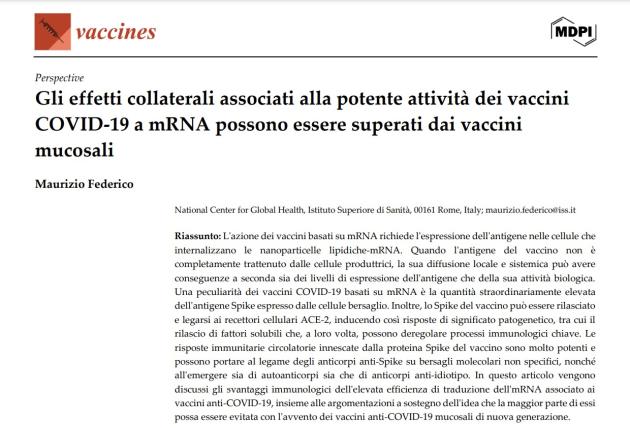 vaccines

MDPI

Perspective

Gli effetti collaterali associati alla potente attività dei vaccini COVID-19 a mRNA possono essere superati dai vaccini mucosali

Maurizio Federico

National Center for Global Health, Istituto Superiore di Sanità, 00161 Rome, Italy; maurizio.federico@iss.it

Riassunto: L'azione dei vaccini basati su mRNA richiede l'espressione dell'antigene nelle cellule che internalizzano le nanoparticelle lipidiche-mRNA. Quando l'antigene del vaccino non è completamente trattenuto dalle cellule produttrici, la sua diffusione locale e sistemica può avere conseguenze a seconda sia dei livelli di espressione dell'antigene che della sua attività biologica. Una peculiarità dei vaccini COVID-19 basati su mRNA è la quantità straordinariamente elevata dell'antigene Spike espresso dalle cellule bersaglio. Inoltre, lo Spike del vaccino può essere rilasciato e legarsi ai recettori cellulari ACE-2, inducendo così risposte di significato patogenetico, tra cui il rilascio di fattori solubili che, a loro volta, possono deregolare processi immunologici chiave. Le risposte immunitarie circolatorie innescate dalla proteina Spike del vaccino sono molto potenti e possono portare al legame degli anticorpi anti-Spike su bersagli molecolari non specifici, nonché all'emergere sia di autoanticorpi sia che di anticorpi anti-idiotipo. In questo articolo vengono discussi gli svantaggi immunologici dell'elevata efficienza di traduzione dell'mRNA associato ai vaccini anti-COVID-19, insieme alle argomentazioni a sostegno dell'idea che la maggior parte di essi possa essere evitata con l'avvento dei vaccini anti-COVID-19 mucosali di nuova generazione.